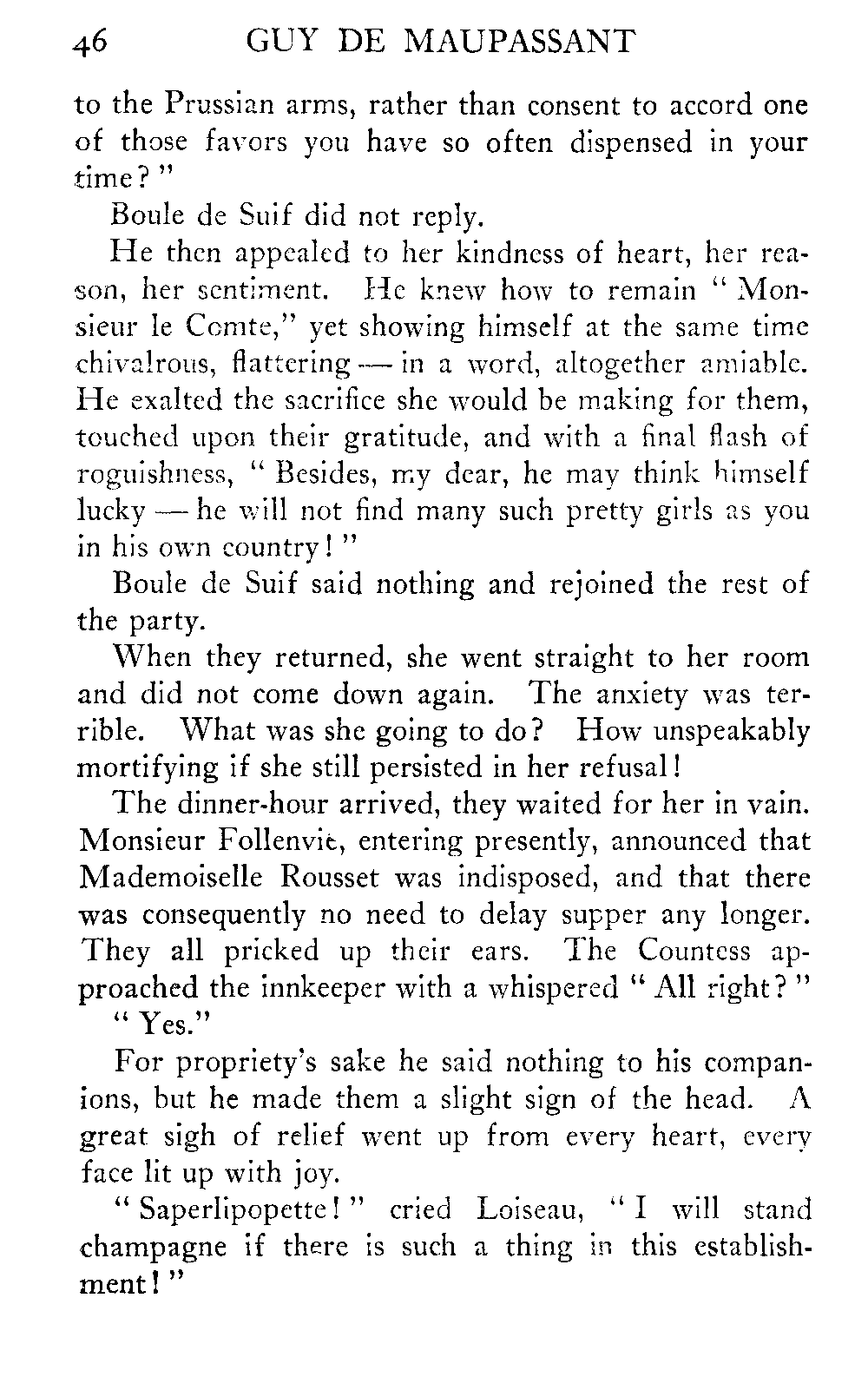 46 GUY DE MAUPASSANT

to the Prussian arms, rather than consent to accord one of those favors you have so often dispensed in your time?"

Boule de Suif did not reply.

He then appealed to her kindness of heart, her reason, her sentiment. He knew how to remain "Monsieur le Comte," yet showing himself at the same time chivalrous, flattering — in a word, altogether amiable. He exalted the sacrifice she would be making for them, touched upon their gratitude, and with a final flash of roguishness, "Besides, my dear, he may think himself lucky — he will not find many such pretty girls as you in his own country!"

Boule de Suif said nothing and rejoined the rest of the party.

When they returned, she went straight to her room and did not come down again. The anxiety was terrible. What was she going to do? How unspeakably mortifying if she still persisted in her refusal!

The dinner-hour arrived, they waited for her in vain. Monsieur Follenvie, entering presently, announced that Mademoiselle Rousset was indisposed, and that there was consequently no need to delay supper any longer. They all pricked up their ears. The Countess approached the innkeeper with a whispered "All right?"

"Yes."

For propriety's sake he said nothing to his companions, but he made them a slight sign of the head. A great sigh of relief went up from every heart, every face lit up with joy.

"Saperlipopette!" cried Loiseau, "I will stand champagne if there is such a thing in this establishment!"